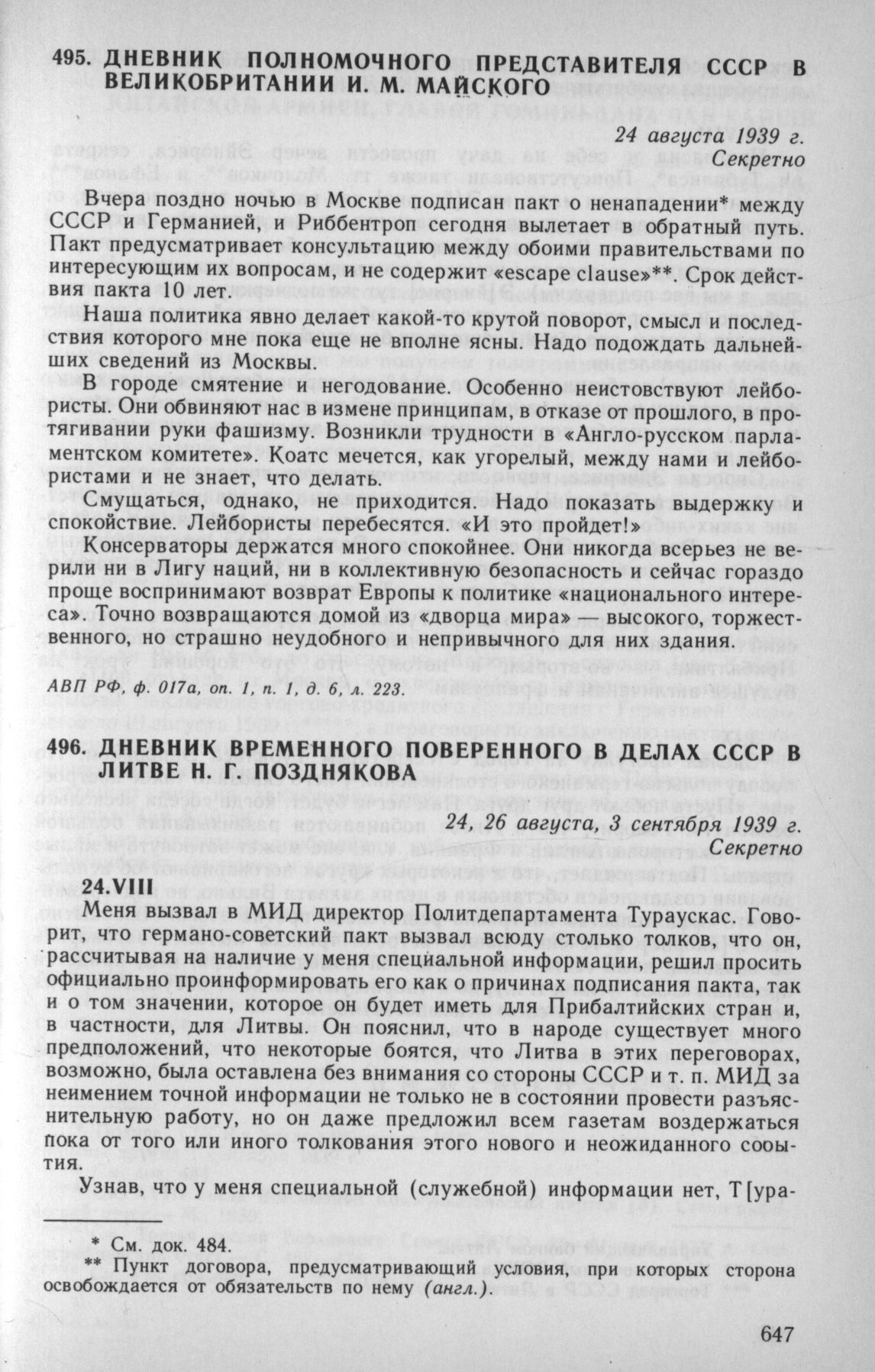 495. ДНЕВНИК ПОЛНОМОЧНОГО ПРЕДСТАВИТЕЛЯ СССР В ВЕЛИКОБРИТАНИИ И. М. МАЙСКОГО

24 августа 1939 г.
Секретно

Вчера поздно ночью в Москве подписан пакт о ненападении* между СССР и Германией, и Риббентроп сегодня вылетает в обратный путь. Пакт предусматривает консультацию между обоими правительствами по интересующим их вопросам, и не содержит «escape clause»**. Срок действия пакта 10 лет.

Наша политика явно делает какой-то крутой поворот, смысл и последствия которого мне пока еще не вполне ясны. Надо подождать дальнейших сведений из Москвы.

В городе смятение и негодование. Особенно неистовствуют лейбористы. Они обвиняют нас в измене принципам, в отказе от прошлого, в протягивании руки фашизму. Возникли трудности в «Англо-русском парламентском комитете». Коатс мечется, как угорелый, между нами и лейбористами и не знает, что делать.

Смущаться, однако, не приходится. Надо показать выдержку и спокойствие. Лейбористы перебесятся. «И это пройдет!»

Консерваторы держатся много спокойнее. Они никогда всерьез не верили ни в Лигу наций, ни в коллективную безопасность и сейчас гораздо проще воспринимают возврат Европы к политике «национального интереса». Точно возвращаются домой из «дворца мира» — высокого, торжественного, но страшно неудобного и непривычного для них здания.

АВП РФ, ф. 017а, оп. 1, п. 1, д. 6, л. 223.

496. ДНЕВНИК ВРЕМЕННОГО ПОВЕРЕННОГО В ДЕЛАХ СССР В ЛИТВЕ Н. Г. ПОЗДНЯКОВА

24, 26 августа, 3 сентября 1939 г.
Секретно

24.VIII
Меня вызвал в МИД директор Политдепартамента Тураускас. Говорит, что германо-советский пакт вызвал всюду столько толков, что он, рассчитывая на наличие у меня специальной информации, решил просить официально проинформировать его как о причинах подписания пакта, так и о том значении, которое он будет иметь для Прибалтийских стран и, в частности, для Литвы. Он пояснил, что в народе существует много предположений, что некоторые боятся, что Литва в этих переговорах, возможно, была оставлена без внимания со стороны СССР и т. п. МИД за неимением точной информации не только не в состоянии провести разъяснительную работу, но он даже предложил всем газетам воздержаться пока от того или иного толкования этого нового и неожиданного события.

Узнав, что у меня специальной (служебной) информации нет, Т[ура-

* См. док. 484.
** Пункт договора, предусматривающий условия, при которых сторона освобождается от обязательств по нему (англ.).

647